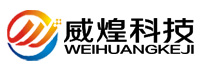 威煌科技
WEIHUANGKEJI